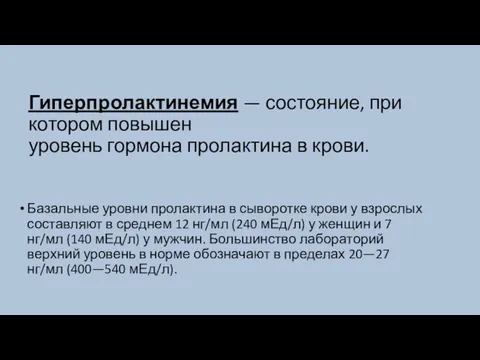 Гиперпролактинемия — состояние, при котором повышен уровень гормона пролактина в крови.

• Базальные уровни пролактина в сыворотке крови у взрослых составляют в среднем 12 нг/мл (240 мЕд/л) у женщин и 7 нг/мл (140 мЕд/л) у мужчин. Большинство лабораторий верхний уровень в норме обозначают в пределах 20—27 нг/мл (400—540 мЕд/л).